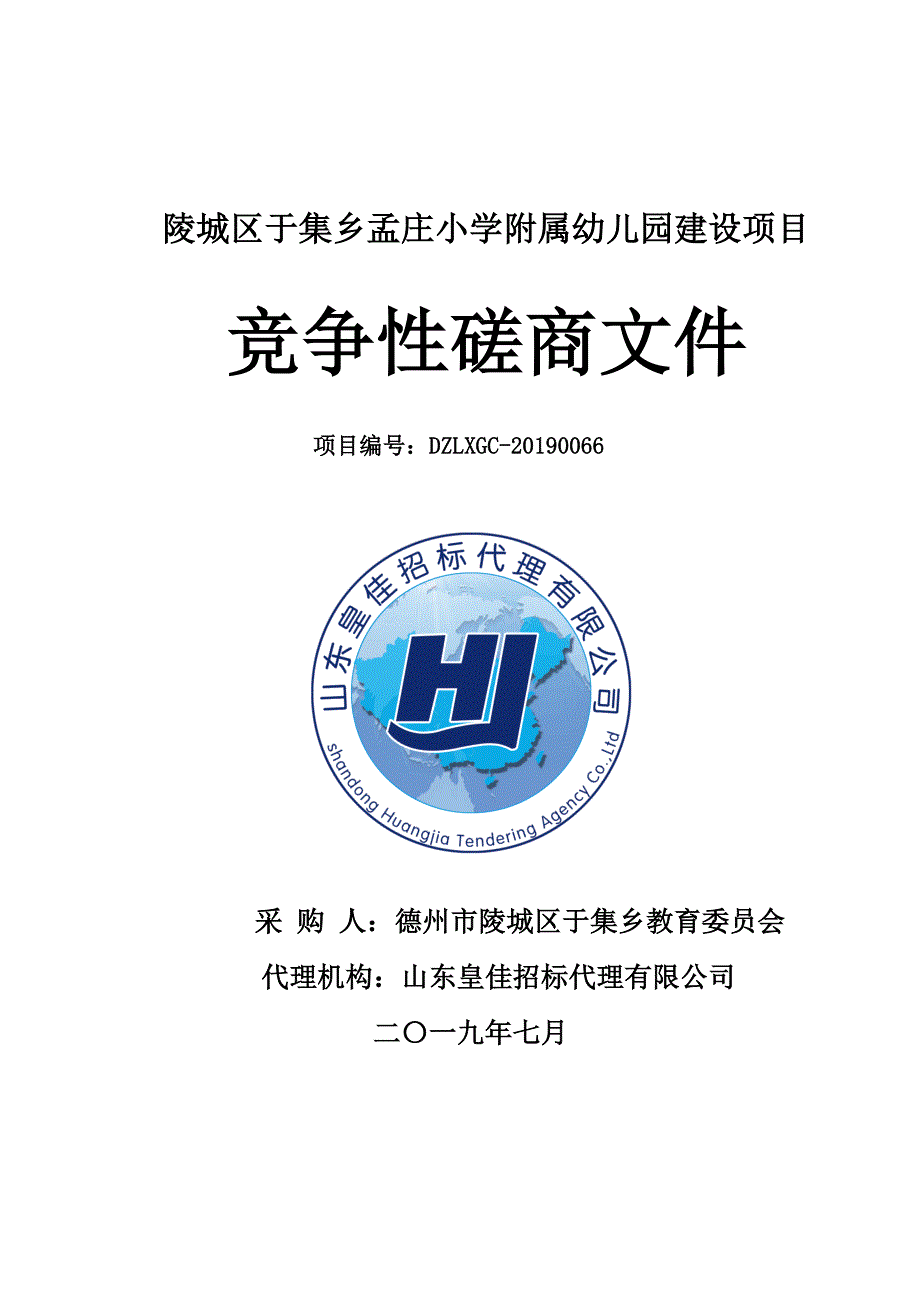 陵城区于集乡孟庄小学附属幼儿园建设项目

竞争性磋商文件

项目编号：DZLXGC-20190066

山东皇佳招标代理有限公司

HJ

shandong Huangjia Tendering Agency Co.,Ltd

采 购 人：德州市陵城区于集乡教育委员会

代理机构：山东皇佳招标代理有限公司

二〇一九年七月